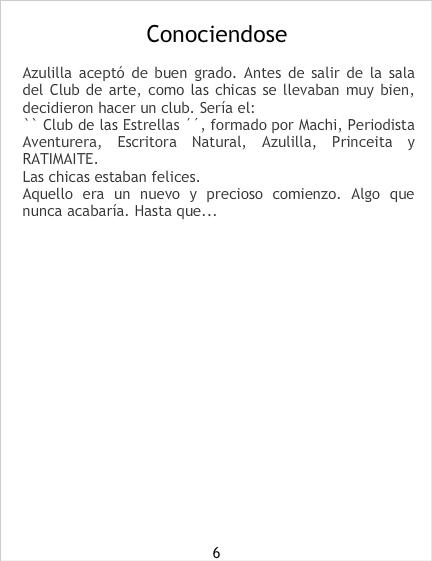 Conociendose

Azulilla aceptó de buen grado. Antes de salir de la sala del Club de arte, como las chicas se llevaban muy bien, decidieron hacer un club. Sería el:
`` Club de las Estrellas ´´, formado por Machi, Periodista Aventurera, Escritora Natural, Azulilla, Princeita y RATIMAITE.
Las chicas estaban felices.
Aquello era un nuevo y precioso comienzo. Algo que nunca acabaría. Hasta que...

6